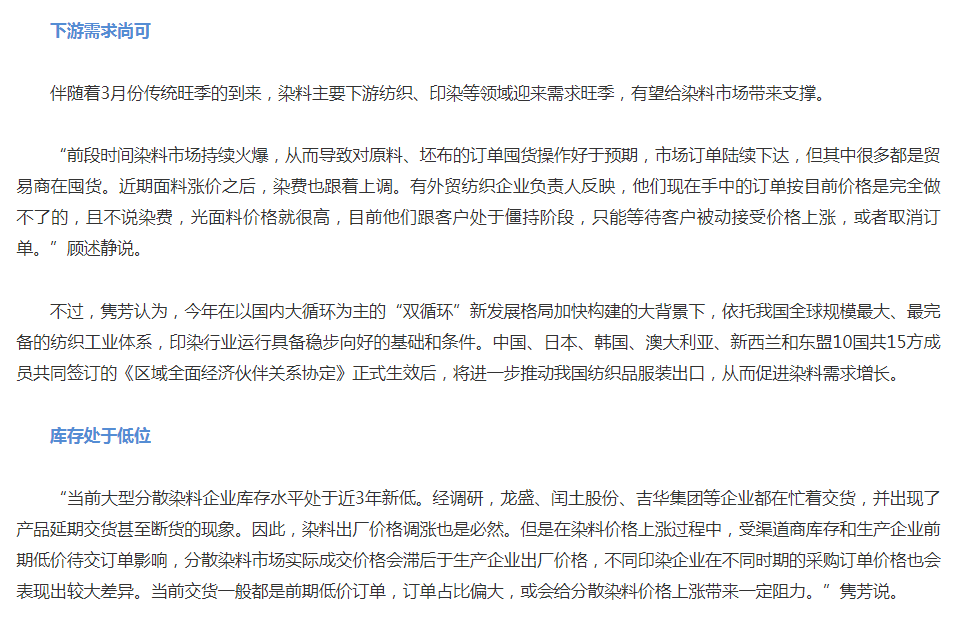 下游需求尚可

伴随着3月份传统旺季的到来，染料主要下游纺织、印染等领域迎来需求旺季，有望给染料市场带来支撑。

“前段时间染料市场持续火爆，从而导致对原料、坯布的订单囤货操作好于预期，市场订单陆续下达，但其中很多都是贸易商在囤货。近期面料涨价之后，染费也跟着上调。有外贸纺织企业负责人反映，他们现在手中的订单按目前价格是完全做不了的，且不说染费，光面料价格就很高，目前他们跟客户处于僵持阶段，只能等待客户被动接受价格上涨，或者取消订单。”顾述静说。

不过，隽芳认为，今年在以国内大循环为主的“双循环”新发展格局加快构建的大背景下，依托我国全球规模最大、最完备的纺织工业体系，印染行业运行具备稳步向好的基础和条件。中国、日本、韩国、澳大利亚、新西兰和东盟10国共15方成员共同签订的《区域全面经济伙伴关系协定》正式生效后，将进一步推动我国纺织品服装出口，从而促进染料需求增长。

库存处于低位

“当前大型分散染料企业库存水平处于近3年新低。经调研，龙盛、闰土股份、吉华集团等企业都在忙着交货，并出现了产品延期交货甚至断货的现象。因此，染料出厂价格调涨也是必然。但是在染料价格上涨过程中，受渠道商库存和生产企业前期低价待交订单影响，分散染料市场实际成交价格会滞后于生产企业出厂价格，不同印染企业在不同时期的采购订单价格也会表现出较大差异。当前交货一般都是前期低价订单，订单占比偏大，或会给分散染料价格上涨带来一定阻力。”隽芳说。